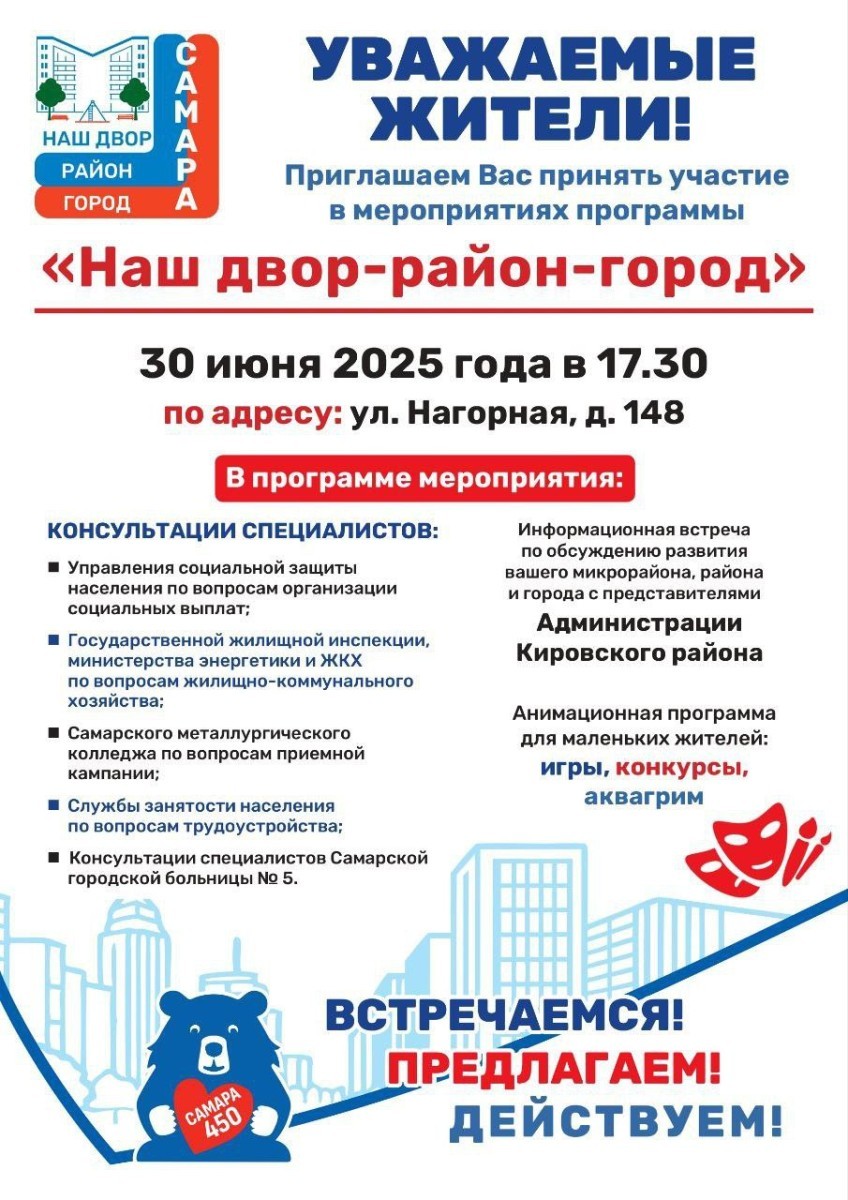 НАШ ДВОР
РАЙОН
ГОРОД
САМАРА

УВАЖАЕМЫЕ ЖИТЕЛИ!

Приглашаем Вас принять участие в мероприятиях программы

«Наш двор-район-город»

30 июня 2025 года в 17.30

по адресу: ул. Нагорная, д. 148

В программе мероприятия:

КОНСУЛЬТАЦИИ СПЕЦИАЛИСТОВ:

■ Управления социальной защиты населения по вопросам организации социальных выплат;

■ Государственной жилищной инспекции, министерства энергетики и ЖКХ по вопросам жилищно-коммунального хозяйства;

■ Самарского металлургического колледжа по вопросам приемной кампании;

■ Службы занятости населения по вопросам трудоустройства;

■ Консультации специалистов Самарской городской больницы № 5.

Информационная встреча по обсуждению развития вашего микрорайона, района и города с представителями

Администрации Кировского района

Анимационная программа для маленьких жителей:

игры, конкурсы, аквагрим

САМАРА 450

ВСТРЕЧАЕМСЯ!
ПРЕДЛАГАЕМ!
ДЕЙСТВУЕМ!